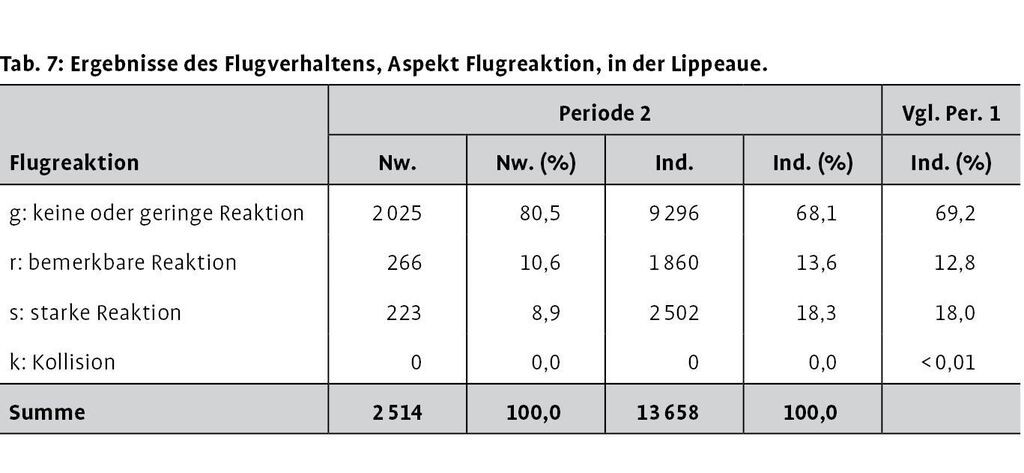 Tab. 7: Ergebnisse des Flugverhaltens, Aspekt Flugreaktion, in der Lippeaue.

| | Periode 2 | | | | Vgl. Per. 1 |
|---|---|---|---|---|---|
| Flugreaktion | Nw. | Nw. (%) | Ind. | Ind. (%) | Ind. (%) |
| g: keine oder geringe Reaktion | 2 025 | 80,5 | 9 296 | 68,1 | 69,2 |
| r: bemerkbare Reaktion | 266 | 10,6 | 1 860 | 13,6 | 12,8 |
| s: starke Reaktion | 223 | 8,9 | 2 502 | 18,3 | 18,0 |
| k: Kollision | 0 | 0,0 | 0 | 0,0 | < 0,01 |
| Summe | 2 514 | 100,0 | 13 658 | 100,0 | |